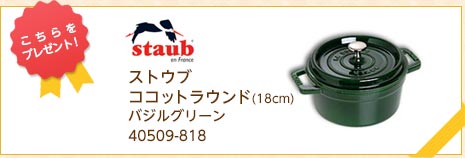 こちらを
プレゼント!

staub
en France

ストウブ
ココットラウンド(18cm)
バジルグリーン
40509-818